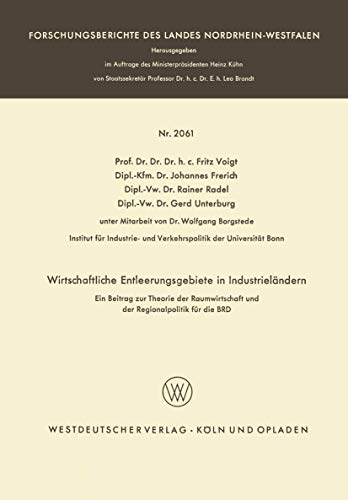 FORSCHUNGSBERICHTE DES LANDES NORDRHEIN-WESTFALEN

Herausgegeben

im Auftrage des Ministerpräsidenten Heinz Kühn

von Staatssekretär Professor Dr. h. c. Dr. E. h. Leo Brandt

Nr. 2061

Prof. Dr. Dr. Dr. h. c. Fritz Voigt
Dipl.-Kfm. Dr. Johannes Frerich
Dipl.-Vw. Dr. Rainer Radel
Dipl.-Vw. Dr. Gerd Unterburg

unter Mitarbeit von Dr. Wolfgang Borgstede

Institut für Industrie- und Verkehrspolitik der Universität Bonn

Wirtschaftliche Entleerungsgebiete in Industrieländern

Ein Beitrag zur Theorie der Raumwirtschaft und der Regionalpolitik für die BRD

WV

WESTDEUTSCHER VERLAG · KÖLN UND OPLADEN